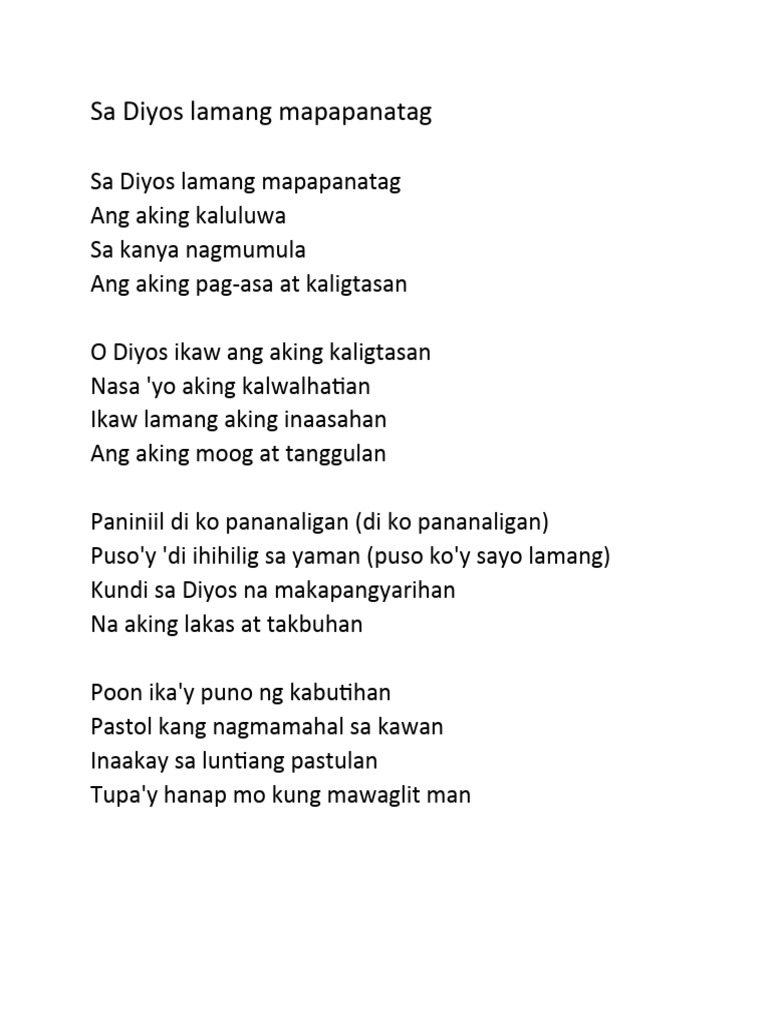 Sa Diyos lamang mapapanatag

Sa Diyos lamang mapapanatag
Ang aking kaluluwa
Sa kanya nagmumula
Ang aking pag-asa at kaligtasan

O Diyos ikaw ang aking kaligtasan
Nasa 'yo aking kalwalhatian
Ikaw lamang aking inaasahan
Ang aking moog at tanggulan

Paniniil di ko pananaligan (di ko pananaligan)
Puso'y 'di ihihilig sa yaman (puso ko'y sayo lamang)
Kundi sa Diyos na makapangyarihan
Na aking lakas at takbuhan

Poon ika'y puno ng kabutihan
Pastol kang nagmamahal sa kawan
Inaakay sa luntiang pastulan
Tupa'y hanap mo kung mawaglit man